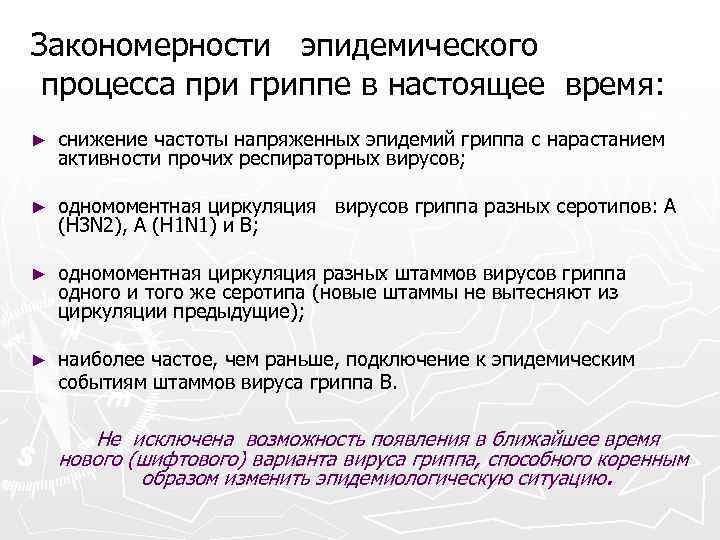 Закономерности эпидемического процесса при гриппе в настоящее время:

► снижение частоты напряженных эпидемий гриппа с нарастанием активности прочих респираторных вирусов;

► одномоментная циркуляция вирусов гриппа разных серотипов: А (H3N2), А (H1N1) и В;

► одномоментная циркуляция разных штаммов вирусов гриппа одного и того же серотипа (новые штаммы не вытесняют из циркуляции предыдущие);

► наиболее частое, чем раньше, подключение к эпидемическим событиям штаммов вируса гриппа В.

Не исключена возможность появления в ближайшее время нового (шифтового) варианта вируса гриппа, способного коренным образом изменить эпидемиологическую ситуацию.